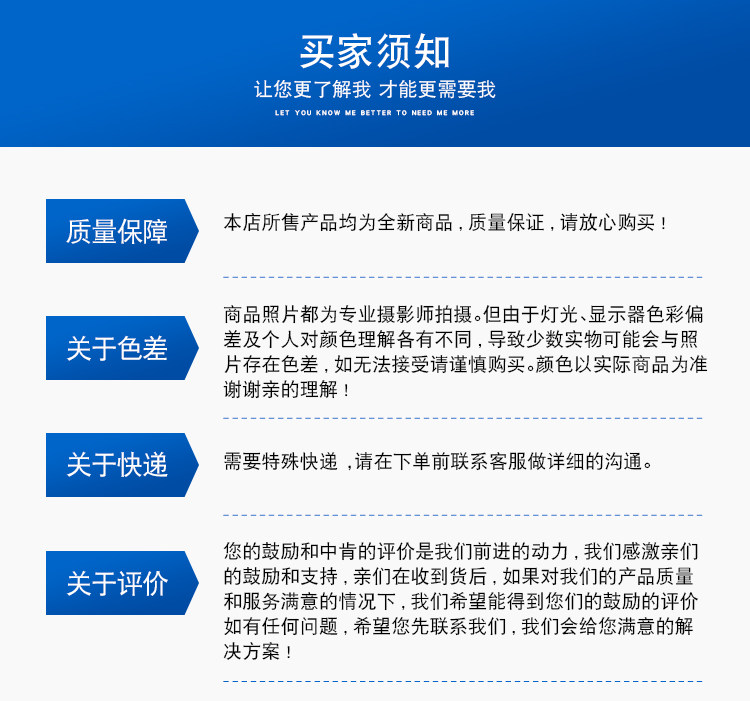 买家须知
让您更了解我 才能更需要我
LET YOU KNOW ME BETTER TO NEED ME MORE

质量保障

本店所售产品均为全新商品，质量保证，请放心购买！

关于色差

商品照片都为专业摄影师拍摄。但由于灯光、显示器色彩偏差及个人对颜色理解各有不同，导致少数实物可能会与照片存在色差，如无法接受请谨慎购买。颜色以实际商品为准谢谢亲的理解！

关于快递

需要特殊快递，请在下单前联系客服做详细的沟通。

关于评价

您的鼓励和中肯的评价是我们前进的动力，我们感激亲们的鼓励和支持，亲们在收到货后，如果对我们的产品质量和服务满意的情况下，我们希望能得到您们的鼓励的评价如有任何问题，希望您先联系我们，我们会给您满意的解决方案！